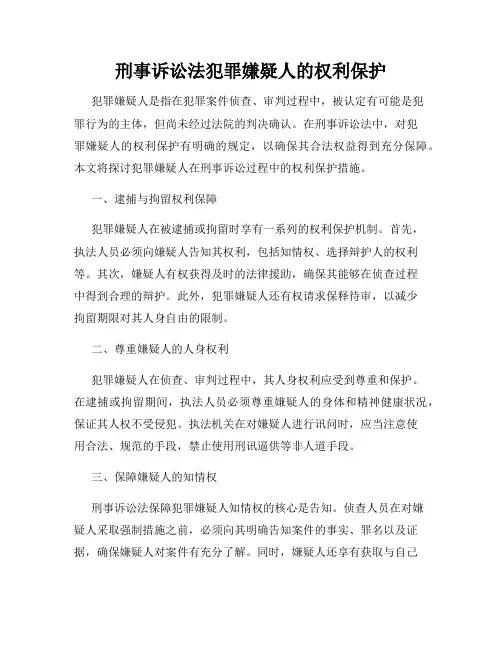 刑事诉讼法犯罪嫌疑人的权利保护

犯罪嫌疑人是指在犯罪案件侦查、审判过程中，被认定有可能是犯罪行为的主体，但尚未经过法院的判决确认。在刑事诉讼法中，对犯罪嫌疑人的权利保护有明确的规定，以确保其合法权益得到充分保障。本文将探讨犯罪嫌疑人在刑事诉讼过程中的权利保护措施。

一、逮捕与拘留权利保障

犯罪嫌疑人在被逮捕或拘留时享有一系列的权利保护机制。首先，执法人员必须向嫌疑人告知其权利，包括知情权、选择辩护人的权利等。其次，嫌疑人有权获得及时的法律援助，确保其能够在侦查过程中得到合理的辩护。此外，犯罪嫌疑人还有权请求保释待审，以减少拘留期限对其人身自由的限制。

二、尊重嫌疑人的人身权利

犯罪嫌疑人在侦查、审判过程中，其人身权利应受到尊重和保护。在逮捕或拘留期间，执法人员必须尊重嫌疑人的身体和精神健康状况，保证其人权不受侵犯。执法机关在对嫌疑人进行讯问时，应当注意使用合法、规范的手段，禁止使用刑讯逼供等非人道手段。

三、保障嫌疑人的知情权

刑事诉讼法保障犯罪嫌疑人知情权的核心是告知。侦查人员在对嫌疑人采取强制措施之前，必须向其明确告知案件的事实、罪名以及证据，确保嫌疑人对案件有充分了解。同时，嫌疑人还享有获取与自己